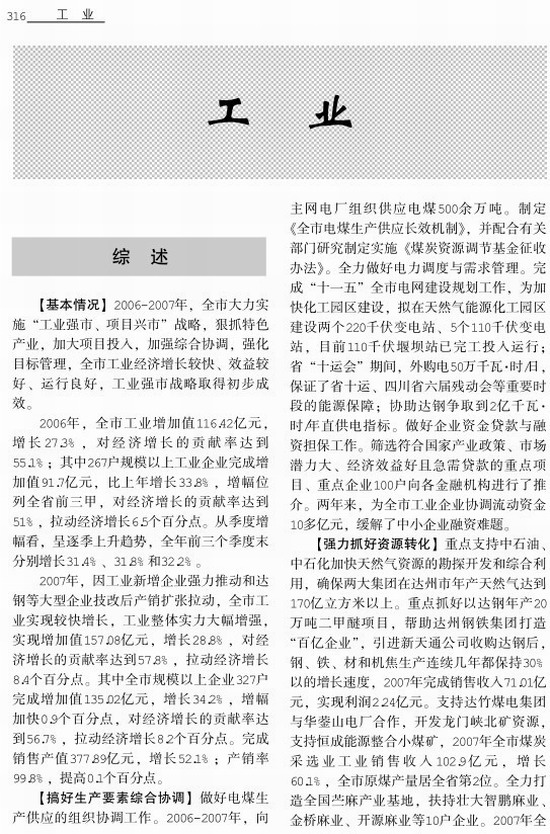 316 工 业

工 业

综 述

【基本情况】2006-2007年，全市大力实施“工业强市、项目兴市”战略，狠抓特色产业，加大项目投入，加强综合协调，强化目标管理，全市工业经济增长较快、效益较好、运行良好，工业强市战略取得初步成效。

2006年，全市工业增加值116.42亿元，增长27.3%，对经济增长的贡献率达到55.1%；其中267户规模以上工业企业完成增加值91.7亿元，比上年增长33.8%，增幅位列全省前三甲，对经济增长的贡献率达到51%，拉动经济增长6.5个百分点。从季度增幅看，呈逐季上升趋势，全年前三个季度末分别增长31.4%、31.8%和32.2%。

2007年，因工业新增企业强力推动和达钢等大型企业技改后产销扩张拉动，全市工业实现较快增长，工业整体实力大幅增强，实现增加值157.08亿元，增长28.8%，对经济增长的贡献率达到57.8%，拉动经济增长8.4个百分点。其中全市规模以上企业327户完成增加值135.02亿元，增长34.2%，增幅加快0.9个百分点，对经济增长的贡献率达到56.7%，拉动经济增长8.2个百分点。完成销售产值377.89亿元，增长52.1%；产销率99.8%，提高0.1个百分点。

【搞好生产要素综合协调】做好电煤生产供应的组织协调工作。2006-2007年，向主网电厂组织供应电煤500余万吨。制定《全市电煤生产供应长效机制》，并配合有关部门研究制定实施《煤炭资源调节基金征收办法》。全力做好电力调度与需求管理。完成“十一五”全市电网建设规划工作，为加快化工园区建设，拟在天然气能源化工园区建设两个220千伏变电站、5个110千伏变电站，目前110千伏堰坝站已完工投入运行；省“十运会”期间，外购电50万千瓦·时/日，保证了省十运、四川省六届残动会等重要时段的能源保障；协助达钢争取到2亿千瓦·时/年直供电指标。做好企业资金贷款与融资担保工作。筛选符合国家产业政策、市场潜力大、经济效益好且急需贷款的重点项目、重点企业100户向各金融机构进行了推介。两年来，为全市工业企业协调流动资金10多亿元，缓解了中小企业融资难题。

【强力抓好资源转化】重点支持中石油、中石化加快天然气资源的勘探开发和综合利用，确保两大集团在达州市年产天然气达到170亿立方米以上。重点抓好以达钢年产20万吨二甲醚项目，帮助达州钢铁集团打造“百亿企业”，引进新天通公司收购达钢后，钢、铁、材和机焦生产连续几年都保持30%以的增长速度，2007年完成销售收入71.01亿元，实现利润2.24亿元。支持达竹煤电集团与华蓥山电厂合作，开发龙门峡北矿资源，支持恒成能源整合小煤矿，2007年全市煤炭采选业工业销售收入102.9亿元，增长60.1%，全市原煤产量居全省第2位。全力打造全国苎麻产业基地，扶持壮大智鹏麻业、金桥麻业、开源麻业等10户企业。2007年全